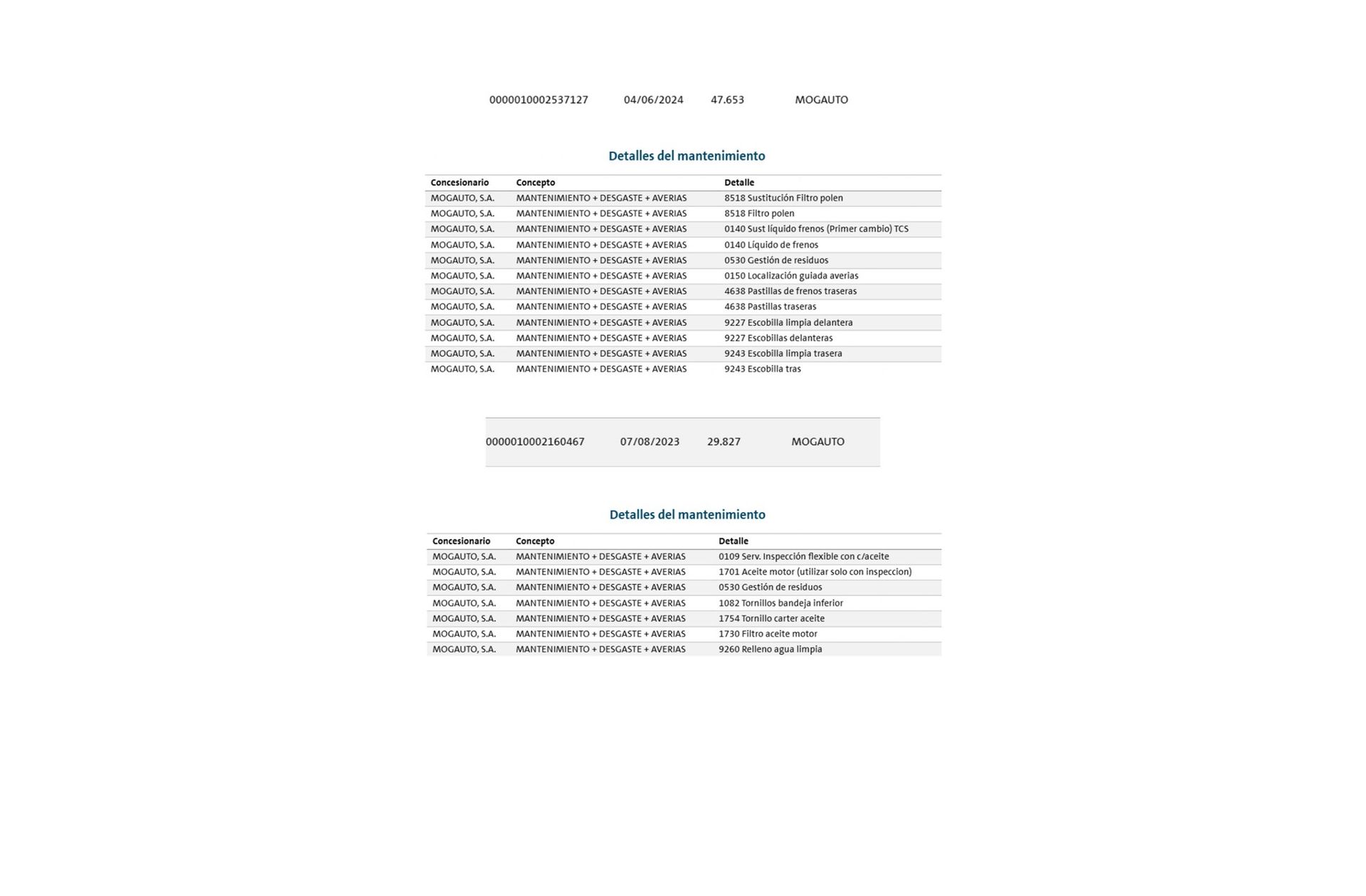 0000010002537127 04/06/2024 47.653 MOGAUTO

Detalles del mantenimiento

| Concesionario | Concepto | Detalle |
|---|---|---|
| MOGAUTO, S.A. | MANTENIMIENTO + DESGASTE + AVERIAS | 8518 Sustitución Filtro polen |
| MOGAUTO, S.A. | MANTENIMIENTO + DESGASTE + AVERIAS | 8518 Filtro polen |
| MOGAUTO, S.A. | MANTENIMIENTO + DESGASTE + AVERIAS | 0140 Sust líquido frenos (Primer cambio) TCS |
| MOGAUTO, S.A. | MANTENIMIENTO + DESGASTE + AVERIAS | 0140 Líquido de frenos |
| MOGAUTO, S.A. | MANTENIMIENTO + DESGASTE + AVERIAS | 0530 Gestión de residuos |
| MOGAUTO, S.A. | MANTENIMIENTO + DESGASTE + AVERIAS | 0150 Localización guiada averias |
| MOGAUTO, S.A. | MANTENIMIENTO + DESGASTE + AVERIAS | 4638 Pastillas de frenos traseras |
| MOGAUTO, S.A. | MANTENIMIENTO + DESGASTE + AVERIAS | 4638 Pastillas traseras |
| MOGAUTO, S.A. | MANTENIMIENTO + DESGASTE + AVERIAS | 9227 Escobilla limpia delantera |
| MOGAUTO, S.A. | MANTENIMIENTO + DESGASTE + AVERIAS | 9227 Escobillas delanteras |
| MOGAUTO, S.A. | MANTENIMIENTO + DESGASTE + AVERIAS | 9243 Escobilla limpia trasera |
| MOGAUTO, S.A. | MANTENIMIENTO + DESGASTE + AVERIAS | 9243 Escobilla tras |

0000010002160467 07/08/2023 29.827 MOGAUTO

Detalles del mantenimiento

| Concesionario | Concepto | Detalle |
|---|---|---|
| MOGAUTO, S.A. | MANTENIMIENTO + DESGASTE + AVERIAS | 0109 Serv. Inspección flexible con c/aceite |
| MOGAUTO, S.A. | MANTENIMIENTO + DESGASTE + AVERIAS | 1701 Aceite motor (utilizar solo con inspeccion) |
| MOGAUTO, S.A. | MANTENIMIENTO + DESGASTE + AVERIAS | 0530 Gestión de residuos |
| MOGAUTO, S.A. | MANTENIMIENTO + DESGASTE + AVERIAS | 1082 Tornillos bandeja inferior |
| MOGAUTO, S.A. | MANTENIMIENTO + DESGASTE + AVERIAS | 1754 Tornillo carter aceite |
| MOGAUTO, S.A. | MANTENIMIENTO + DESGASTE + AVERIAS | 1730 Filtro aceite motor |
| MOGAUTO, S.A. | MANTENIMIENTO + DESGASTE + AVERIAS | 9260 Relleno agua limpia |